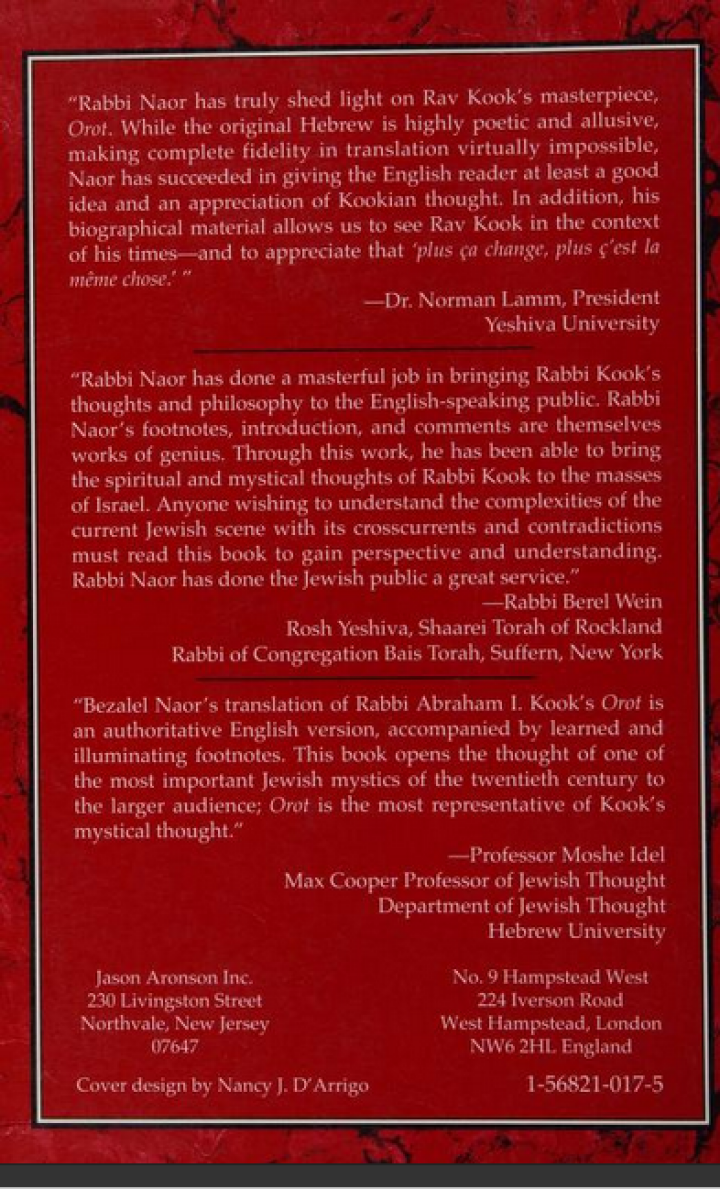 "Rabbi Naor has truly shed light on Rav Kook's masterpiece, Orot. While the original Hebrew is highly poetic and allusive, making complete fidelity in translation virtually impossible, Naor has succeeded in giving the English reader at least a good idea and an appreciation of Kookian thought. In addition, his biographical material allows us to see Rav Kook in the context of his times—and to appreciate that 'plus ça change, plus ç'est la même chose.' "

—Dr. Norman Lamm, President
Yeshiva University

"Rabbi Naor has done a masterful job in bringing Rabbi Kook's thoughts and philosophy to the English-speaking public. Rabbi Naor's footnotes, introduction, and comments are themselves works of genius. Through this work, he has been able to bring the spiritual and mystical thoughts of Rabbi Kook to the masses of Israel. Anyone wishing to understand the complexities of the current Jewish scene with its crosscurrents and contradictions must read this book to gain perspective and understanding. Rabbi Naor has done the Jewish public a great service."

—Rabbi Berel Wein
Rosh Yeshiva, Shaarei Torah of Rockland
Rabbi of Congregation Bais Torah, Suffern, New York

"Bezalel Naor's translation of Rabbi Abraham I. Kook's Orot is an authoritative English version, accompanied by learned and illuminating footnotes. This book opens the thought of one of the most important Jewish mystics of the twentieth century to the larger audience; Orot is the most representative of Kook's mystical thought."

—Professor Moshe Idel
Max Cooper Professor of Jewish Thought
Department of Jewish Thought
Hebrew University

Jason Aronson Inc.
230 Livingston Street
Northvale, New Jersey
07647

No. 9 Hampstead West
224 Iverson Road
West Hampstead, London
NW6 2HL England

Cover design by Nancy J. D'Arrigo

1-56821-017-5